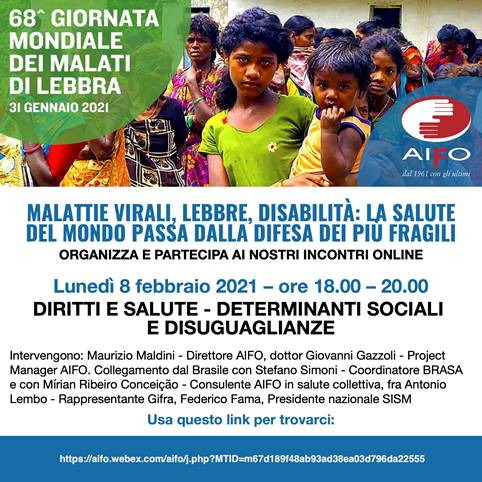 68^ GIORNATA MONDIALE DEI MALATI DI LEBBRA
31 GENNAIO 2021

AIFO
dal 1961 con gli ultimi

MALATTIE VIRALI, LEBBRE, DISABILITÀ: LA SALUTE DEL MONDO PASSA DALLA DIFESA DEI PIÙ FRAGILI
ORGANIZZA E PARTECIPA AI NOSTRI INCONTRI ONLINE

Lunedì 8 febbraio 2021 – ore 18.00 – 20.00
DIRITTI E SALUTE - DETERMINANTI SOCIALI E DISUGUAGLIANZE

Intervengono: Maurizio Maldini - Direttore AIFO, dottor Giovanni Gazzoli - Project Manager AIFO. Collegamento dal Brasile con Stefano Simoni - Coordinatore BRASA e con Mírian Ribeiro Conceição - Consulente AIFO in salute collettiva, fra Antonio Lembo - Rappresentante Gifra, Federico Fama, Presidente nazionale SISM

Usa questo link per trovarci:

https://aifo.webex.com/aifo/j.php?MTID=m67d189f48ab93ad38ea03d796da22555